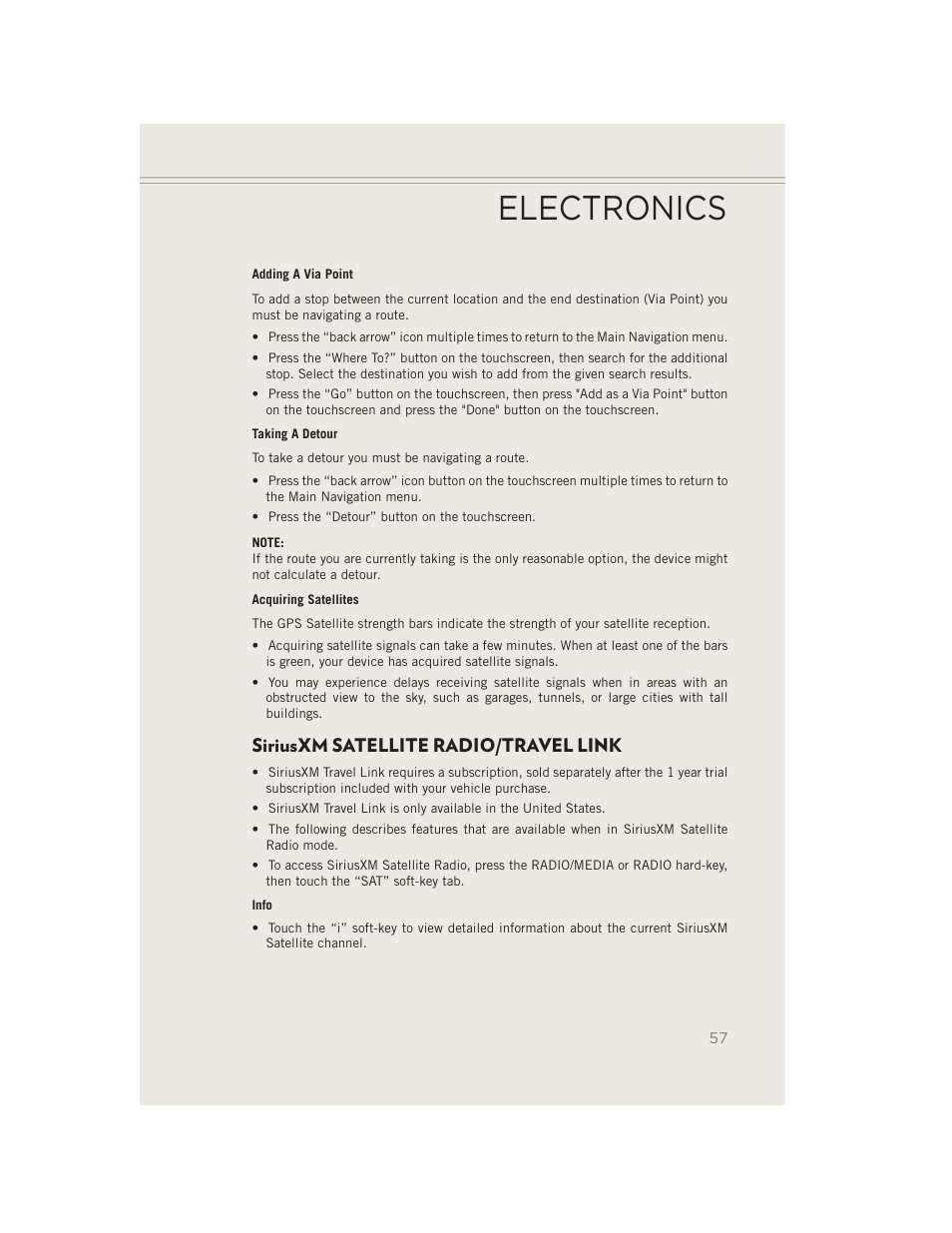 ELECTRONICS

Adding A Via Point

To add a stop between the current location and the end destination (Via Point) you must be navigating a route.

• Press the “back arrow” icon multiple times to return to the Main Navigation menu.
• Press the “Where To?” button on the touchscreen, then search for the additional stop. Select the destination you wish to add from the given search results.
• Press the “Go” button on the touchscreen, then press "Add as a Via Point" button on the touchscreen and press the "Done" button on the touchscreen.

Taking A Detour

To take a detour you must be navigating a route.

• Press the “back arrow” icon button on the touchscreen multiple times to return to the Main Navigation menu.
• Press the “Detour” button on the touchscreen.

NOTE:
If the route you are currently taking is the only reasonable option, the device might not calculate a detour.

Acquiring Satellites

The GPS Satellite strength bars indicate the strength of your satellite reception.

• Acquiring satellite signals can take a few minutes. When at least one of the bars is green, your device has acquired satellite signals.
• You may experience delays receiving satellite signals when in areas with an obstructed view to the sky, such as garages, tunnels, or large cities with tall buildings.

SiriusXM SATELLITE RADIO/TRAVEL LINK

• SiriusXM Travel Link requires a subscription, sold separately after the 1 year trial subscription included with your vehicle purchase.
• SiriusXM Travel Link is only available in the United States.
• The following describes features that are available when in SiriusXM Satellite Radio mode.
• To access SiriusXM Satellite Radio, press the RADIO/MEDIA or RADIO hard-key, then touch the “SAT” soft-key tab.

Info

• Touch the “i” soft-key to view detailed information about the current SiriusXM Satellite channel.

57